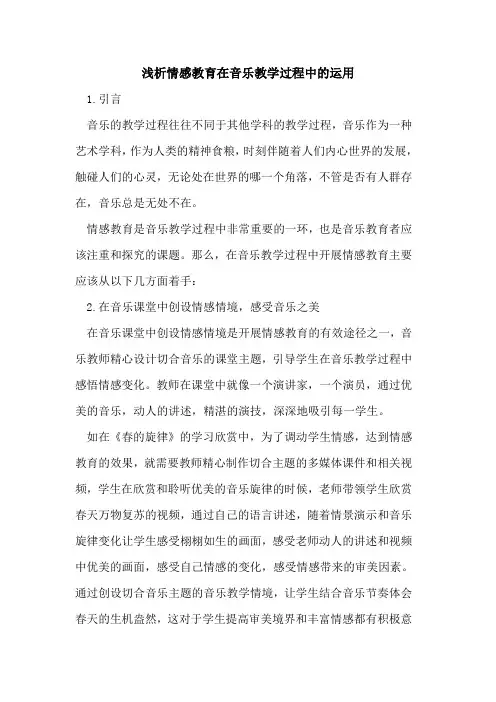 浅析情感教育在音乐教学过程中的运用

1.引言

音乐的教学过程往往不同于其他学科的教学过程，音乐作为一种艺术学科，作为人类的精神食粮，时刻伴随着人们内心世界的发展，触碰人们的心灵，无论处在世界的哪一个角落，不管是否有人群存在，音乐总是无处不在。

情感教育是音乐教学过程中非常重要的一环，也是音乐教育者应该注重和探究的课题。那么，在音乐教学过程中开展情感教育主要应该从以下几方面着手：

2.在音乐课堂中创设情感情境，感受音乐之美

在音乐课堂中创设情感情境是开展情感教育的有效途径之一，音乐教师精心设计切合音乐的课堂主题，引导学生在音乐教学过程中感悟情感变化。教师在课堂中就像一个演讲家，一个演员，通过优美的音乐，动人的讲述，精湛的演技，深深地吸引每一学生。

如在《春的旋律》的学习欣赏中，为了调动学生情感，达到情感教育的效果，就需要教师精心制作切合主题的多媒体课件和相关视频，学生在欣赏和聆听优美的音乐旋律的时候，老师带领学生欣赏春天万物复苏的视频，通过自己的语言讲述，随着情景演示和音乐旋律变化让学生感受栩栩如生的画面，感受老师动人的讲述和视频中优美的画面，感受自己情感的变化，感受情感带来的审美因素。通过创设切合音乐主题的音乐教学情境，让学生结合音乐节奏体会春天的生机盎然，这对于学生提高审美境界和丰富情感都有积极意